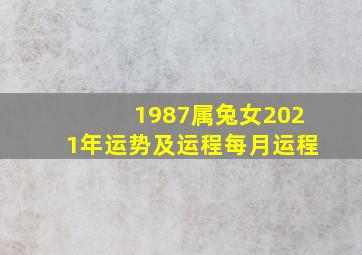 1987属兔女2021年运势及运程每月运程